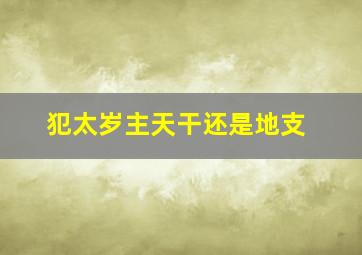 犯太岁主天干还是地支